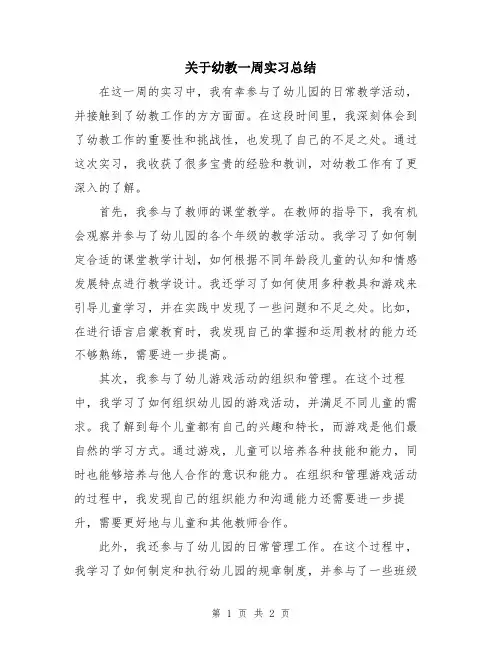 关于幼教一周实习总结

在这一周的实习中，我有幸参与了幼儿园的日常教学活动，并接触到了幼教工作的方方面面。在这段时间里，我深刻体会到了幼教工作的重要性和挑战性，也发现了自己的不足之处。通过这次实习，我收获了很多宝贵的经验和教训，对幼教工作有了更深入的了解。

首先，我参与了教师的课堂教学。在教师的指导下，我有机会观察并参与了幼儿园的各个年级的教学活动。我学习了如何制定合适的课堂教学计划，如何根据不同年龄段儿童的认知和情感发展特点进行教学设计。我还学习了如何使用多种教具和游戏来引导儿童学习，并在实践中发现了一些问题和不足之处。比如，在进行语言启蒙教育时，我发现自己的掌握和运用教材的能力还不够熟练，需要进一步提高。

其次，我参与了幼儿游戏活动的组织和管理。在这个过程中，我学习了如何组织幼儿园的游戏活动，并满足不同儿童的需求。我了解到每个儿童都有自己的兴趣和特长，而游戏是他们最自然的学习方式。通过游戏，儿童可以培养各种技能和能力，同时也能够培养与他人合作的意识和能力。在组织和管理游戏活动的过程中，我发现自己的组织能力和沟通能力还需要进一步提升，需要更好地与儿童和其他教师合作。

此外，我还参与了幼儿园的日常管理工作。在这个过程中，我学习了如何制定和执行幼儿园的规章制度，并参与了一些班级

第 1 页 共 2 页